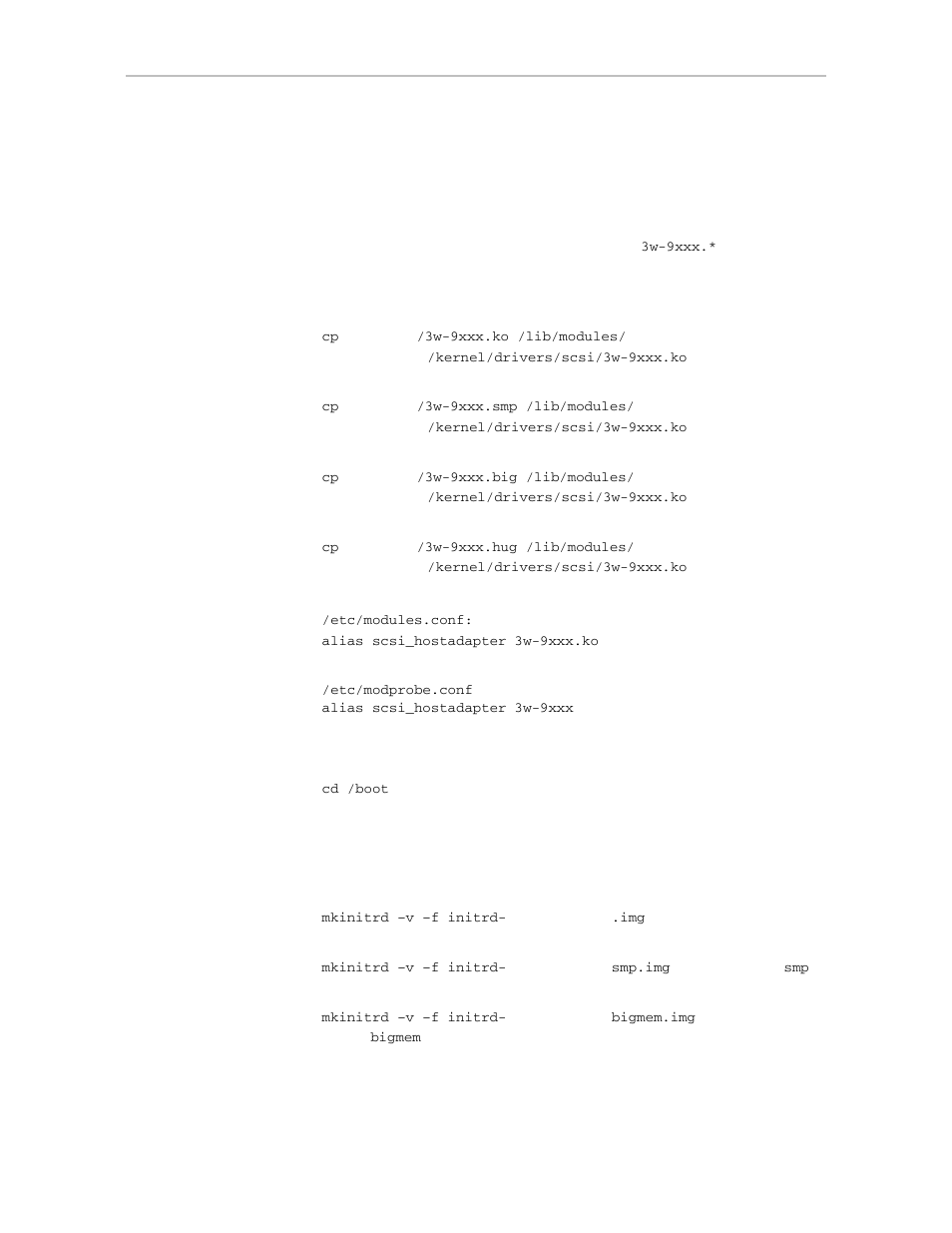 3w-9xxx.*

cp /3w-9xxx.ko /lib/modules/
/kernel/drivers/scsi/3w-9xxx.ko

cp /3w-9xxx.smp /lib/modules/
/kernel/drivers/scsi/3w-9xxx.ko

cp /3w-9xxx.big /lib/modules/
/kernel/drivers/scsi/3w-9xxx.ko

cp /3w-9xxx.hug /lib/modules/
/kernel/drivers/scsi/3w-9xxx.ko

/etc/modules.conf:
alias scsi_hostadapter 3w-9xxx.ko

/etc/modprobe.conf
alias scsi_hostadapter 3w-9xxx

cd /boot

mkinitrd –v –f initrd- .img

mkinitrd –v –f initrd- smp.img smp

mkinitrd –v –f initrd- bigmem.img
bigmem